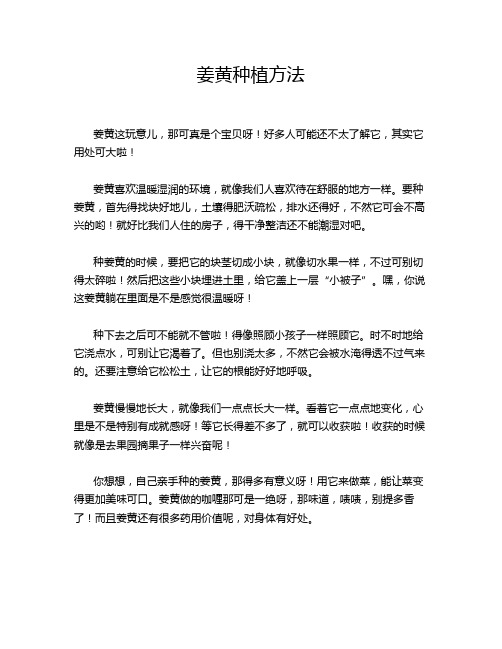 姜黄种植方法

姜黄这玩意儿，那可真是个宝贝呀！好多人可能还不太了解它，其实它用处可大啦！

姜黄喜欢温暖湿润的环境，就像我们人喜欢待在舒服的地方一样。要种姜黄，首先得找块好地儿，土壤得肥沃疏松，排水还得好，不然它可会不高兴的哟！就好比我们人住的房子，得干净整洁还不能潮湿对吧。

种姜黄的时候，要把它的块茎切成小块，就像切水果一样，不过可别切得太碎啦！然后把这些小块埋进土里，给它盖上一层“小被子”。嘿，你说这姜黄躺在里面是不是感觉很温暖呀！

种下去之后可不能就不管啦！得像照顾小孩子一样照顾它。时不时地给它浇点水，可别让它渴着了。但也别浇太多，不然它会被水淹得透不过气来的。还要注意给它松松土，让它的根能好好地呼吸。

姜黄慢慢地长大，就像我们一点点长大一样。看着它一点点地变化，心里是不是特别有成就感呀！等它长得差不多了，就可以收获啦！收获的时候就像是去果园摘果子一样兴奋呢！

你想想，自己亲手种的姜黄，那得多有意义呀！用它来做菜，能让菜变得更加美味可口。姜黄做的咖喱那可是一绝呀，那味道，啧啧，别提多香了！而且姜黄还有很多药用价值呢，对身体有好处。